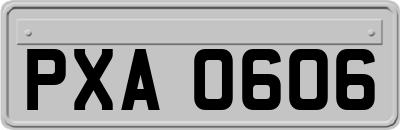 PXA 0606